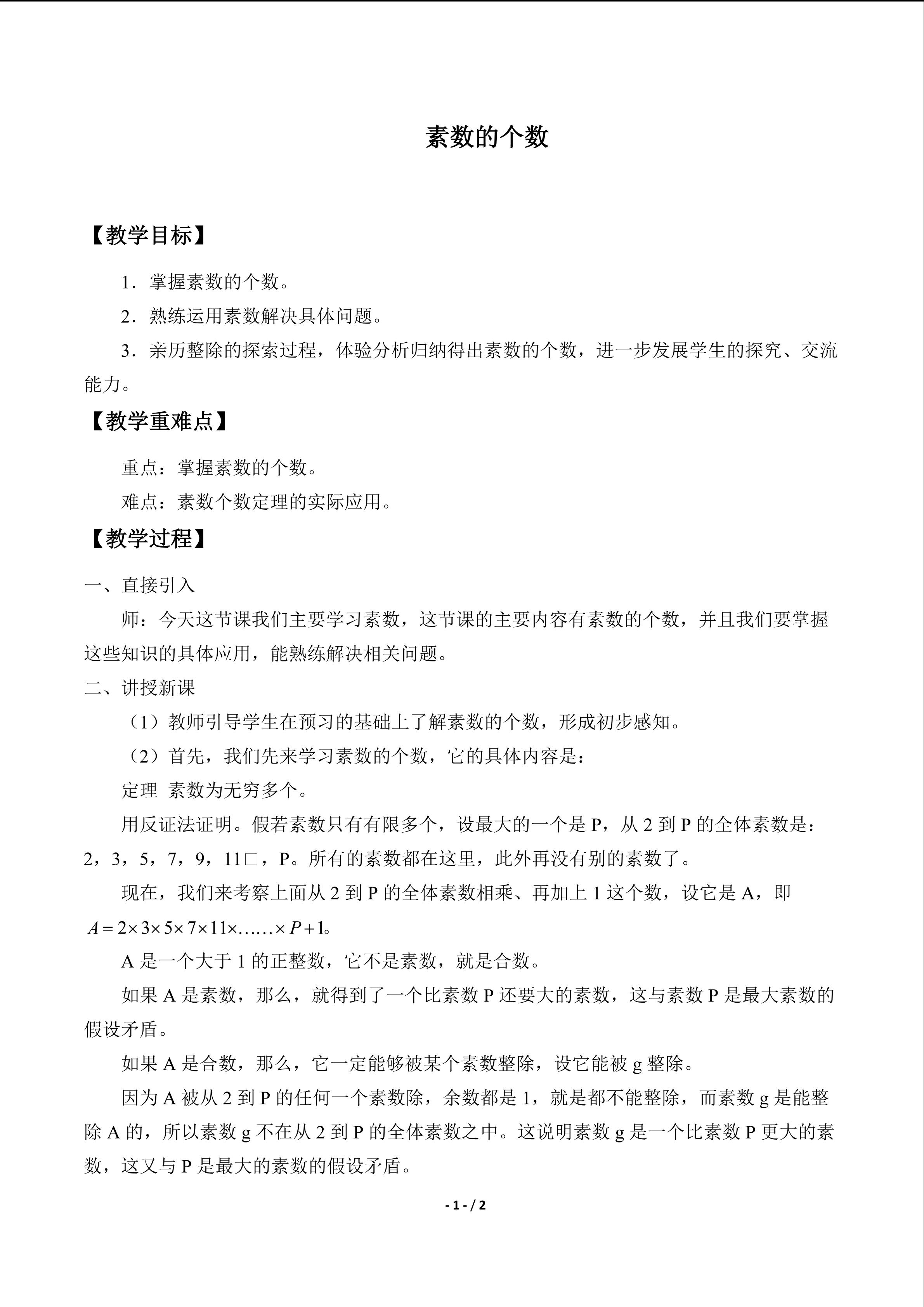 素数的个数

【教学目标】

1．掌握素数的个数。

2．熟练运用素数解决具体问题。

3．亲历整除的探索过程，体验分析归纳得出素数的个数，进一步发展学生的探究、交流能力。

【教学重难点】

重点：掌握素数的个数。

难点：素数个数定理的实际应用。

【教学过程】

一、直接引入

师：今天这节课我们主要学习素数，这节课的主要内容有素数的个数，并且我们要掌握这些知识的具体应用，能熟练解决相关问题。

二、讲授新课

（1）教师引导学生在预习的基础上了解素数的个数，形成初步感知。

（2）首先，我们先来学习素数的个数，它的具体内容是：

定理 素数为无穷多个。

用反证法证明。假若素数只有有限多个，设最大的一个是P，从2到P的全体素数是：2，3，5，7，9，11□，P。所有的素数都在这里，此外再没有别的素数了。

现在，我们来考察上面从2到P的全体素数相乘、再加上1这个数，设它是A，即$A=2\times3\times5\times7\times11\times\ldots\ldots\times P+1$。

A是一个大于1的正整数，它不是素数，就是合数。

如果A是素数，那么，就得到了一个比素数P还要大的素数，这与素数P是最大素数的假设矛盾。

如果A是合数，那么，它一定能够被某个素数整除，设它能被g整除。

因为A被从2到P的任何一个素数除，余数都是1，就是都不能整除，而素数g是能整除A的，所以素数g不在从2到P的全体素数之中。这说明素数g是一个比素数P更大的素数，这又与P是最大的素数的假设矛盾。

- 1 - / 2